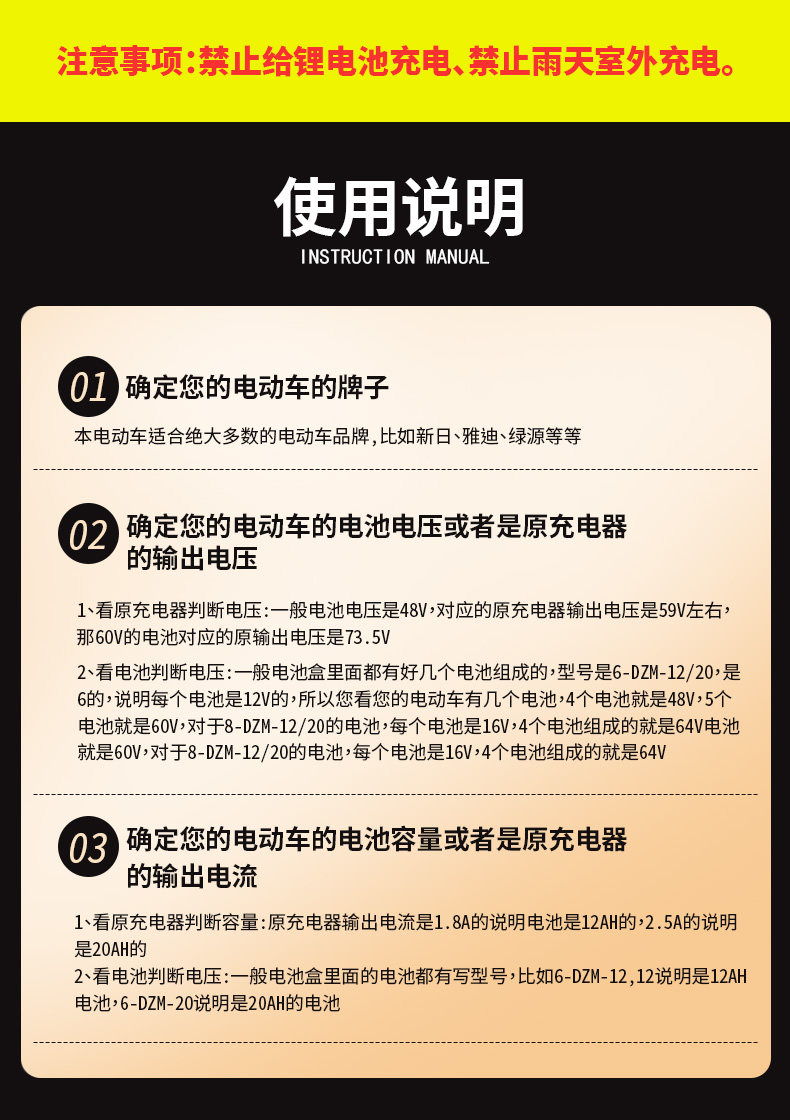 注意事项：禁止给锂电池充电、禁止雨天室外充电。

使用说明
INSTRUCTION MANUAL

01 确定您的电动车的牌子

本电动车适合绝大多数的电动车品牌，比如新日、雅迪、绿源等等

02 确定您的电动车的电池电压或者是原充电器的输出电压

1、看原充电器判断电压：一般电池电压是48V，对应的原充电器输出电压是59V左右，那60V的电池对应的原输出电压是73.5V

2、看电池判断电压：一般电池盒里面都有好几个电池组成的，型号是6-DZM-12/20，是6的，说明每个电池是12V的，所以您看您的电动车有几个电池，4个电池就是48V，5个电池就是60V，对于8-DZM-12/20的电池，每个电池是16V，4个电池组成的就是64V电池就是60V，对于8-DZM-12/20的电池，每个电池是16V，4个电池组成的就是64V

03 确定您的电动车的电池容量或者是原充电器的输出电流

1、看原充电器判断容量：原充电器输出电流是1.8A的说明电池是12AH的，2.5A的说明是20AH的
2、看电池判断电压：一般电池盒里面的电池都有写型号，比如6-DZM-12，12说明是12AH电池，6-DZM-20说明是20AH的电池